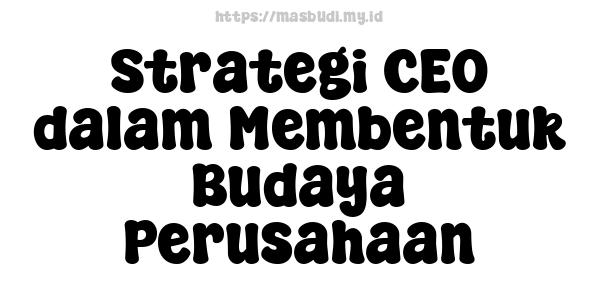 https://masbudi.my.id

Strategi CEO dalam Membentuk Budaya Perusahaan